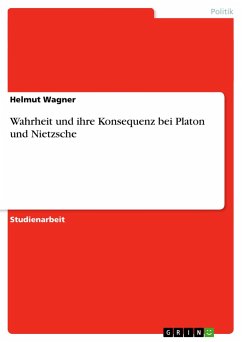 Politik

Helmut Wagner

Wahrheit und ihre Konsequenz bei Platon und Nietzsche

Studienarbeit

GRIN